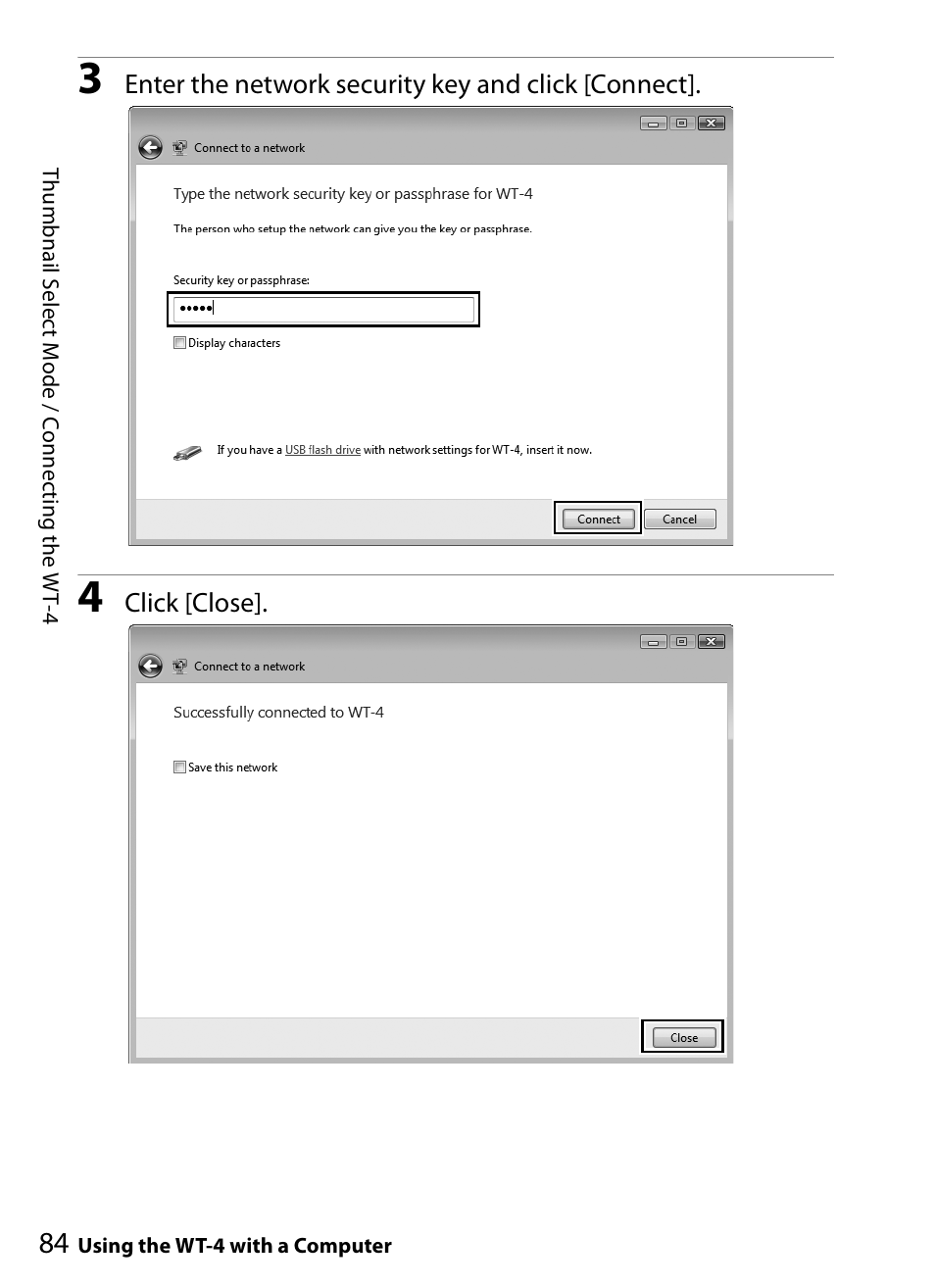 Thumbnail Select Mode / Connecting the WT-4

3 Enter the network security key and click [Connect].

Connect to a network

Type the network security key or passphrase for WT-4

The person who setup the network can give you the key or passphrase.

Security key or passphrase:

•••••

Display characters

If you have a USB flash drive with network settings for WT-4, insert it now.

Connect Cancel

4 Click [Close].

Connect to a network

Successfully connected to WT-4

Save this network

Close

84 Using the WT-4 with a Computer